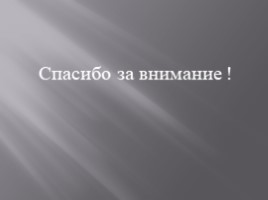 Спасибо за внимание !